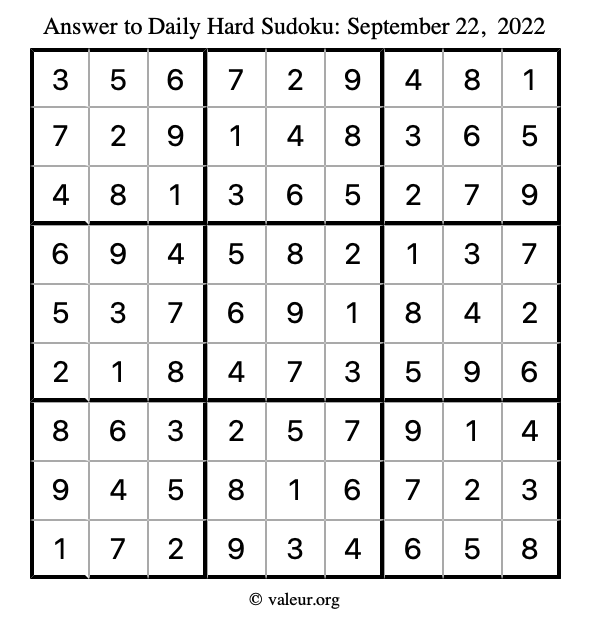 Answer to Daily Hard Sudoku: September 22, 2022

| | | | | | | | | |
|---|---|---|---|---|---|---|---|---|
| 3 | 5 | 6 | 7 | 2 | 9 | 4 | 8 | 1 |
| 7 | 2 | 9 | 1 | 4 | 8 | 3 | 6 | 5 |
| 4 | 8 | 1 | 3 | 6 | 5 | 2 | 7 | 9 |
| 6 | 9 | 4 | 5 | 8 | 2 | 1 | 3 | 7 |
| 5 | 3 | 7 | 6 | 9 | 1 | 8 | 4 | 2 |
| 2 | 1 | 8 | 4 | 7 | 3 | 5 | 9 | 6 |
| 8 | 6 | 3 | 2 | 5 | 7 | 9 | 1 | 4 |
| 9 | 4 | 5 | 8 | 1 | 6 | 7 | 2 | 3 |
| 1 | 7 | 2 | 9 | 3 | 4 | 6 | 5 | 8 |

© valeur.org